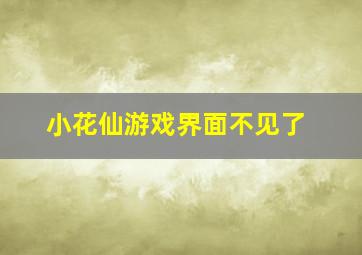 小花仙游戏界面不见了